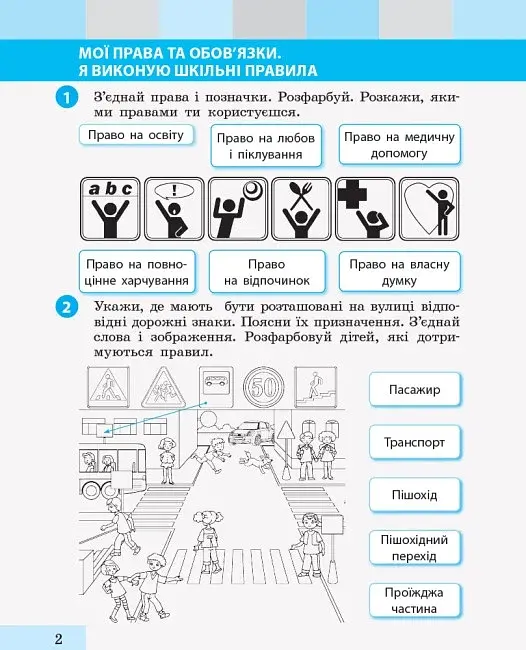 МОЇ ПРАВА ТА ОБОВ'ЯЗКИ.
Я ВИКОНУЮ ШКІЛЬНІ ПРАВИЛА

1 З'єднай права і позначки. Розфарбуй. Розкажи, якими правами ти користуєшся.

Право на освіту

Право на любов і піклування

Право на медичну допомогу

a b c

!

Право на повноцінне харчування

Право на відпочинок

Право на власну думку

2 Укажи, де мають бути розташовані на вулиці відповідні дорожні знаки. Поясни їх призначення. З'єднай слова і зображення. Розфарбовуй дітей, які дотримуються правил.

50

Пасажир

Транспорт

Пішохід

Пішохідний перехід

Проїжджа частина

2